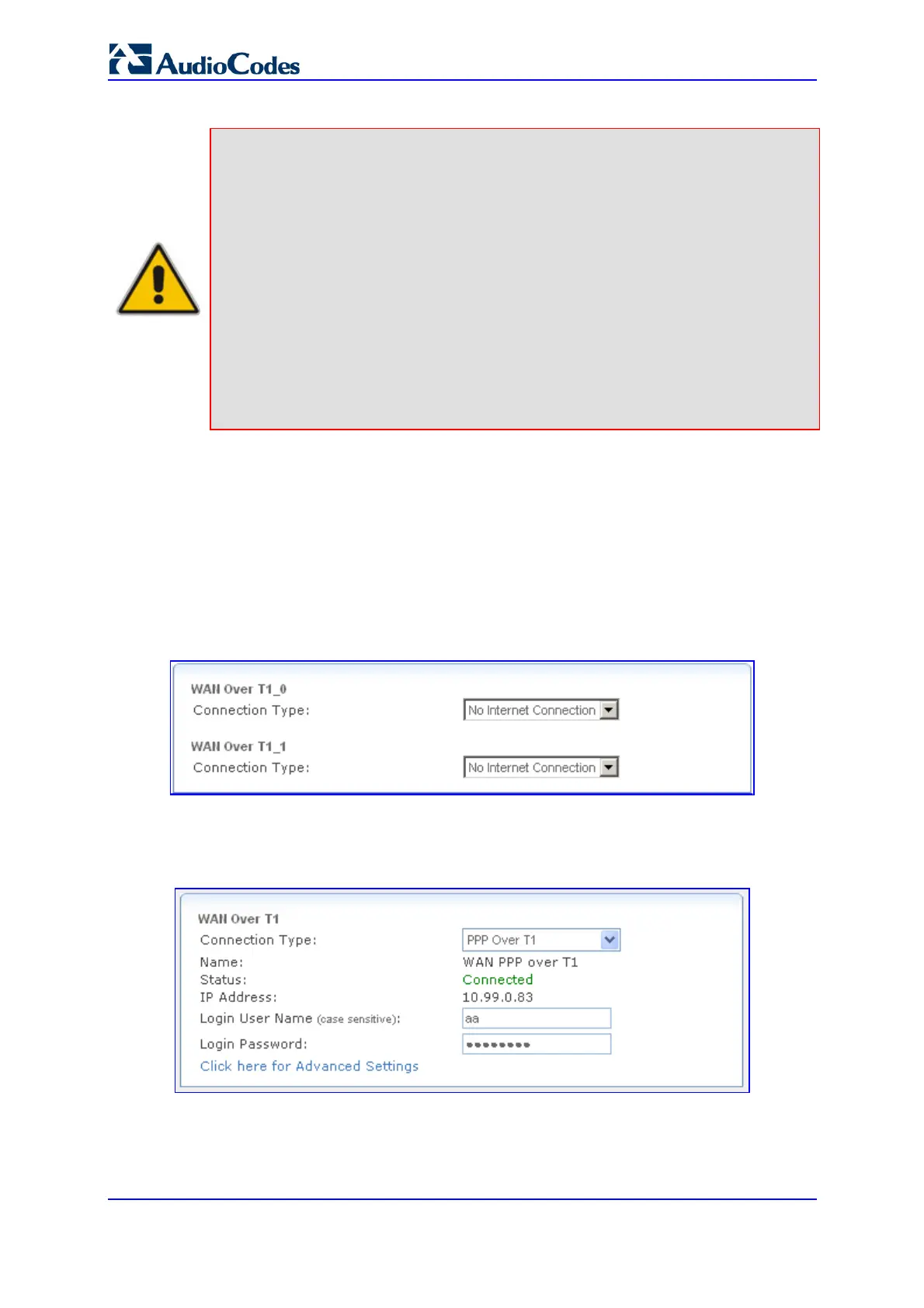 AudioCodes

WAN Over T1_0
Connection Type:
No Internet Connection

WAN Over T1_1
Connection Type:
No Internet Connection

WAN Over T1
Connection Type:
PPP Over T1
Name:
WAN PPP over T1
Status:
Connected
IP Address:
10.99.0.83
Login User Name (case sensitive):
aa
Login Password:
••••••••
Click here for Advanced Settings